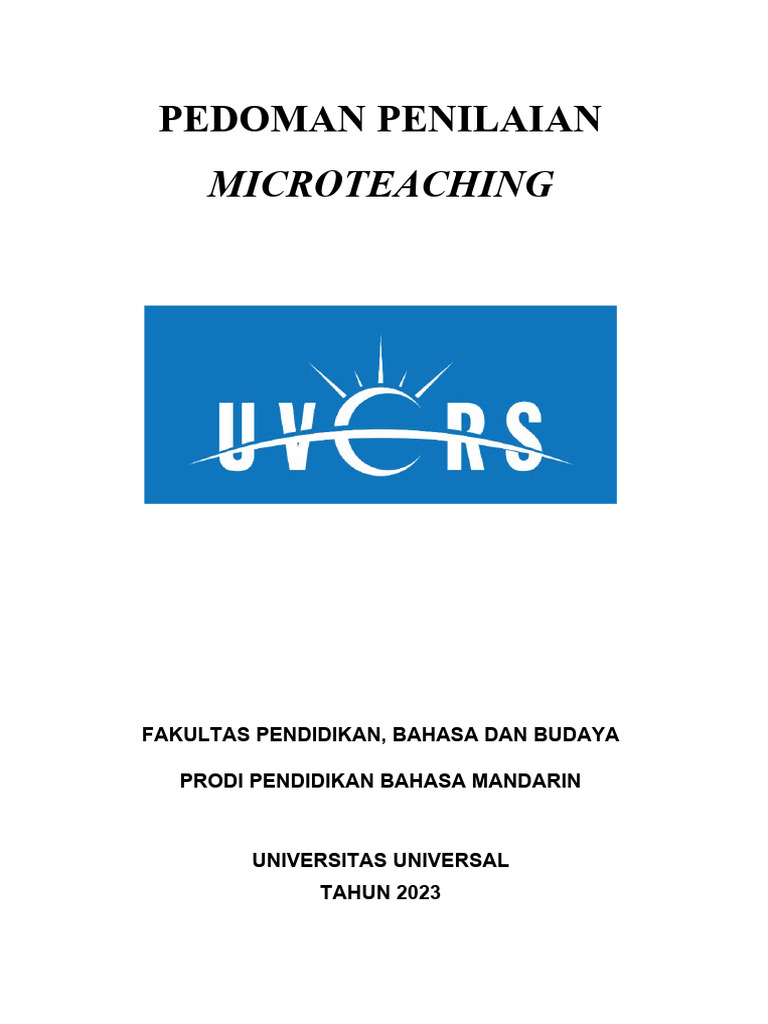 PEDOMAN PENILAIAN
MICROTEACHING

UVERS

FAKULTAS PENDIDIKAN, BAHASA DAN BUDAYA

PRODI PENDIDIKAN BAHASA MANDARIN

UNIVERSITAS UNIVERSAL
TAHUN 2023